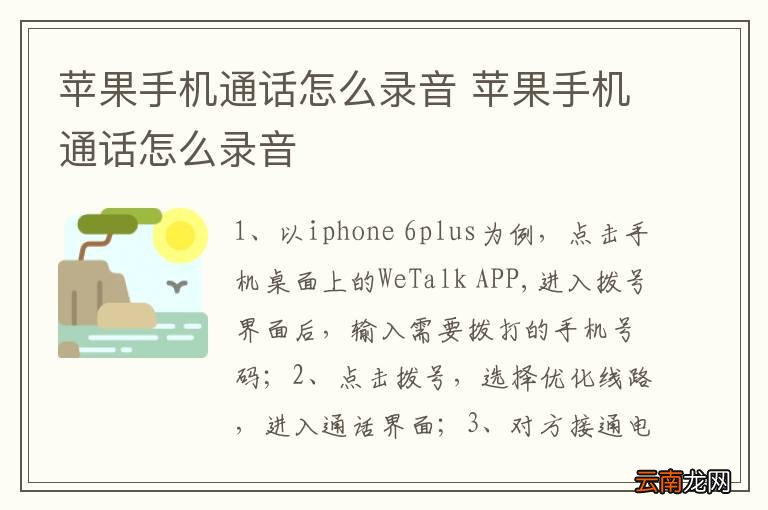 苹果手机通话怎么录音 苹果手机通话怎么录音

1、以iphone 6plus为例，点击手机桌面上的WeTalk APP,进入拨号界面后，输入需要拨打的手机号码；2、点击拨号，选择优化线路，进入通话界面；3、对方接通电

云南龙网